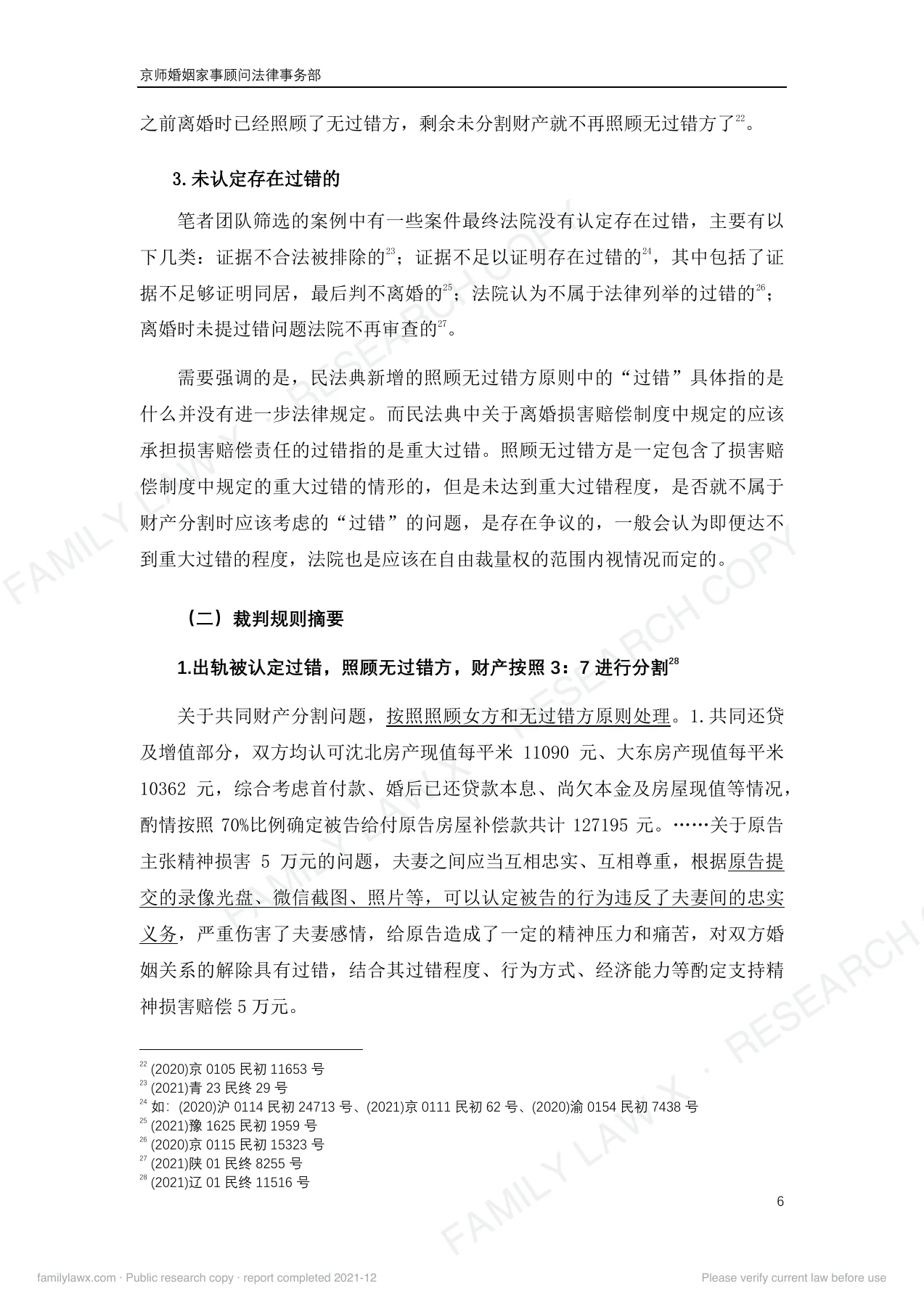 京师婚姻家事顾问法律事务部

之前离婚时已经照顾了无过错方，剩余未分割财产就不再照顾无过错方了$^{22}$。

3.未认定存在过错的

笔者团队筛选的案例中有一些案件最终法院没有认定存在过错，主要有以下几类：证据不合法被排除的$^{23}$；证据不足以证明存在过错的$^{24}$，其中包括了证据不足够证明同居，最后判不离婚的$^{25}$；法院认为不属于法律列举的过错的$^{26}$；离婚时未提过错问题法院不再审查的$^{27}$。

需要强调的是，民法典新增的照顾无过错方原则中的“过错”具体指的是什么并没有进一步法律规定。而民法典中关于离婚损害赔偿制度中规定的应该承担损害赔偿责任的过错指的是重大过错。照顾无过错方是一定包含了损害赔偿制度中规定的重大过错的情形的，但是未达到重大过错程度，是否就不属于财产分割时应该考虑的“过错”的问题，是存在争议的，一般会认为即便达不到重大过错的程度，法院也是应该在自由裁量权的范围内视情况而定的。

（二）裁判规则摘要

1.出轨被认定过错，照顾无过错方，财产按照3：7进行分割$^{28}$

关于共同财产分割问题，按照照顾女方和无过错方原则处理。1.共同还贷及增值部分，双方均认可沈北房产现值每平米11090元、大东房产现值每平米10362元，综合考虑首付款、婚后已还贷款本息、尚欠本金及房屋现值等情况，酌情按照70%比例确定被告给付原告房屋补偿款共计127195元。……关于原告主张精神损害5万元的问题，夫妻之间应当互相忠实、互相尊重，根据原告提交的录像光盘、微信截图、照片等，可以认定被告的行为违反了夫妻间的忠实义务，严重伤害了夫妻感情，给原告造成了一定的精神压力和痛苦，对双方婚姻关系的解除具有过错，结合其过错程度、行为方式、经济能力等酌定支持精神损害赔偿5万元。

$^{22}$ (2020)京0105民初11653号
$^{23}$ (2021)青23民终29号
$^{24}$ 如：(2020)沪0114民初24713号、(2021)京0111民初62号、(2020)渝0154民初7438号
$^{25}$ (2021)豫1625民初1959号
$^{26}$ (2020)京0115民初15323号
$^{27}$ (2021)陕01民终8255号
$^{28}$ (2021)辽01民终11516号

6

familylawx.com · Public research copy · report completed 2021-12 Please verify current law before use

FAMILY LAW X · RESEARCH COPY